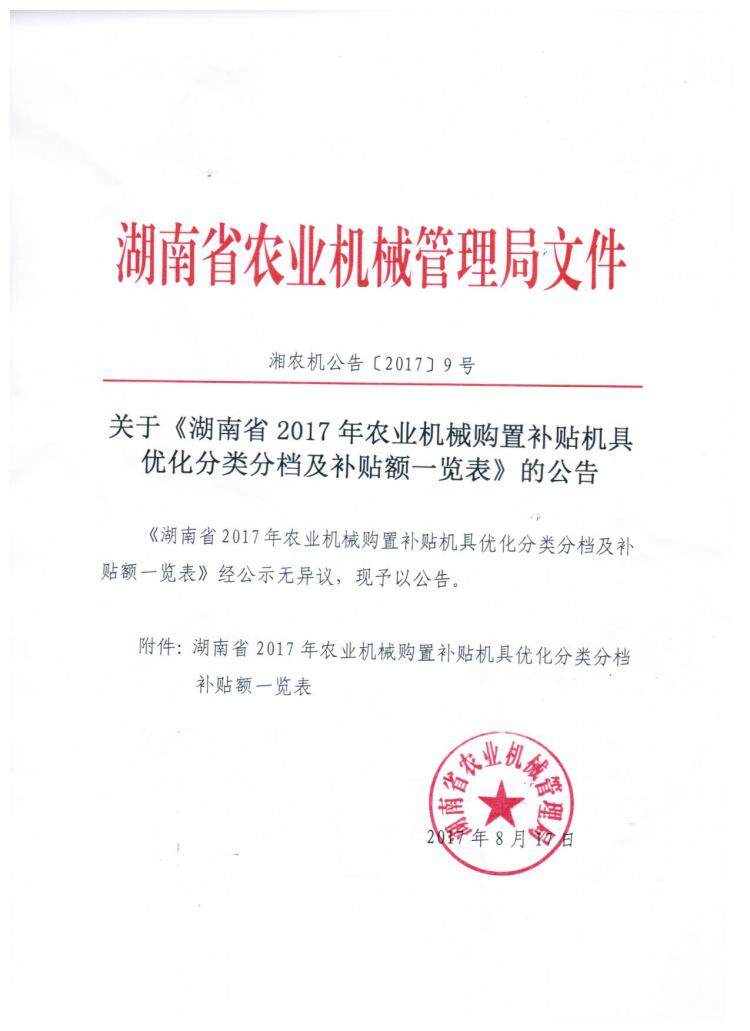 湖南省农业机械管理局文件

湘农机公告〔2017〕9号

关于《湖南省2017年农业机械购置补贴机具优化分类分档及补贴额一览表》的公告

《湖南省2017年农业机械购置补贴机具优化分类分档及补贴额一览表》经公示无异议，现予以公告。

附件：湖南省2017年农业机械购置补贴机具优化分类分档补贴额一览表

湖南省农业机械管理局

2017年8月17日